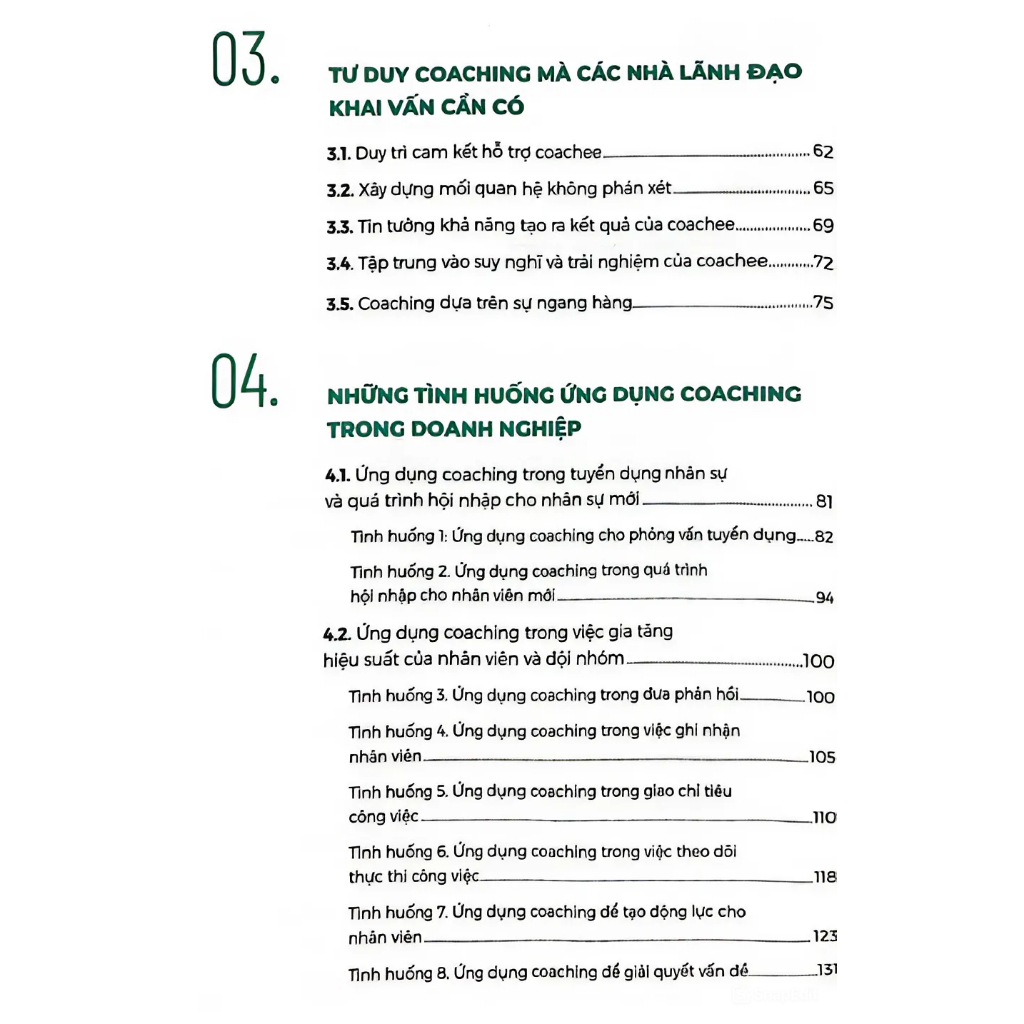 03.

TƯ DUY COACHING MÀ CÁC NHÀ LÃNH ĐẠO KHAI VẤN CẦN CÓ

3.1. Duy trì cam kết hỗ trợ coachee 62

3.2. Xây dựng mối quan hệ không phán xét 65

3.3. Tin tưởng khả năng tạo ra kết quả của coachee 69

3.4. Tập trung vào suy nghĩ và trải nghiệm của coachee 72

3.5. Coaching dựa trên sự ngang hàng 75

04.

NHỮNG TÌNH HUỐNG ỨNG DỤNG COACHING TRONG DOANH NGHIỆP

4.1. Ứng dụng coaching trong tuyển dụng nhân sự và quá trình hội nhập cho nhân sự mới 81

Tình huống 1: Ứng dụng coaching cho phỏng vấn tuyển dụng 82

Tình huống 2. Ứng dụng coaching trong quá trình hội nhập cho nhân viên mới 94

4.2. Ứng dụng coaching trong việc gia tăng hiệu suất của nhân viên và đội nhóm 100

Tình huống 3. Ứng dụng coaching trong đưa phản hồi 100

Tình huống 4. Ứng dụng coaching trong việc ghi nhận nhân viên 105

Tình huống 5. Ứng dụng coaching trong giao chỉ tiêu công việc 110

Tình huống 6. Ứng dụng coaching trong việc theo dõi thực thi công việc 118

Tình huống 7. Ứng dụng coaching để tạo động lực cho nhân viên 123

Tình huống 8. Ứng dụng coaching để giải quyết vấn đề 131